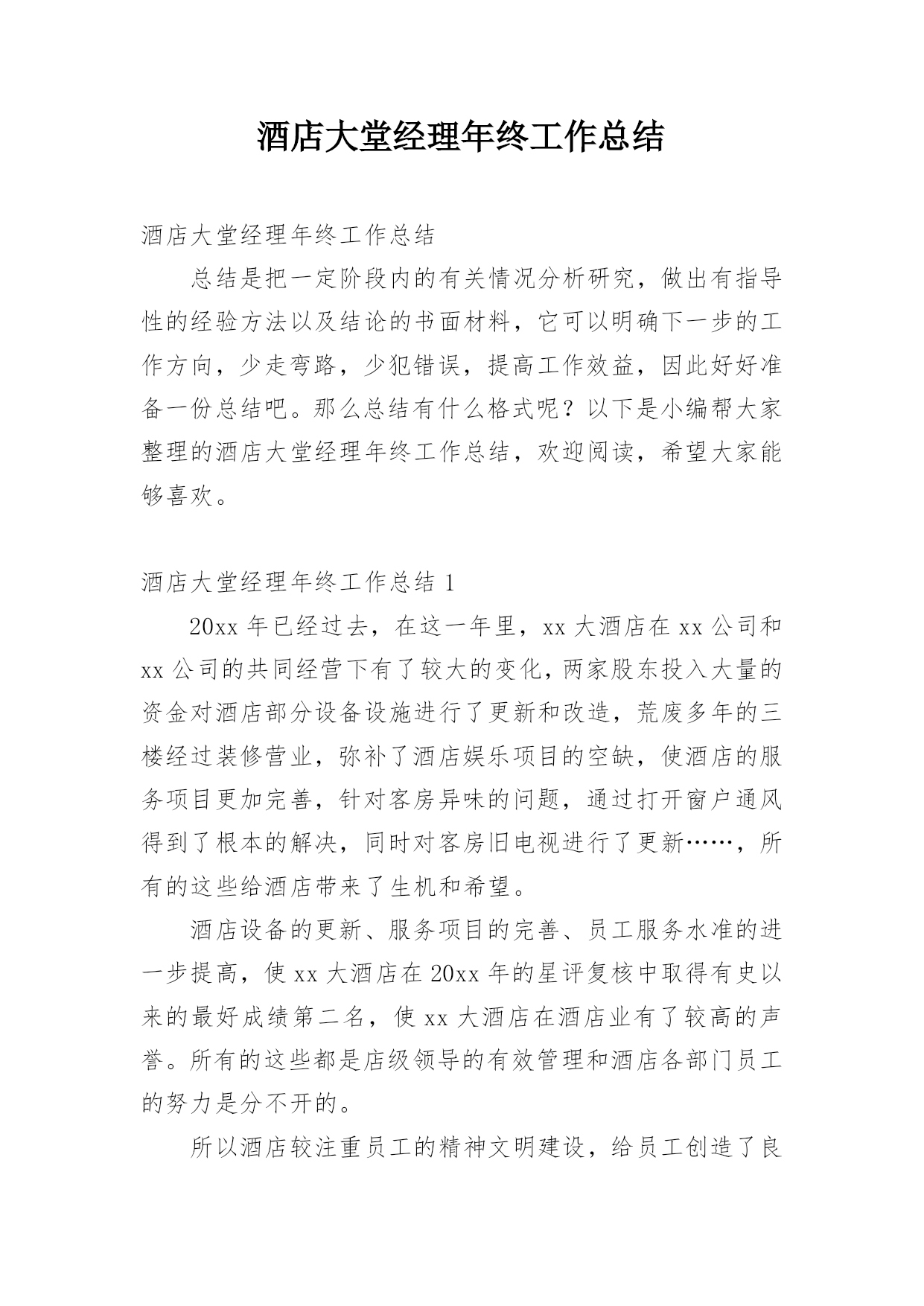 酒店大堂经理年终工作总结

酒店大堂经理年终工作总结

总结是把一定阶段内的有关情况分析研究，做出有指导性的经验方法以及结论的书面材料，它可以明确下一步的工作方向，少走弯路，少犯错误，提高工作效益，因此好好准备一份总结吧。那么总结有什么格式呢？以下是小编帮大家整理的酒店大堂经理年终工作总结，欢迎阅读，希望大家能够喜欢。

酒店大堂经理年终工作总结 1

20xx 年已经过去，在这一年里，xx 大酒店在 xx 公司和 xx 公司的共同经营下有了较大的变化，两家股东投入大量的资金对酒店部分设备设施进行了更新和改造，荒废多年的三楼经过装修营业，弥补了酒店娱乐项目的空缺，使酒店的服务项目更加完善，针对客房异味的问题，通过打开窗户通风得到了根本的解决，同时对客房旧电视进行了更新……，所有的这些给酒店带来了生机和希望。

酒店设备的更新、服务项目的完善、员工服务水准的进一步提高，使 xx 大酒店在 20xx 年的星评复核中取得有史以来的最好成绩第二名，使 xx 大酒店在酒店业有了较高的声誉。所有的这些都是店级领导的有效管理和酒店各部门员工的努力是分不开的。

所以酒店较注重员工的精神文明建设，给员工创造了良